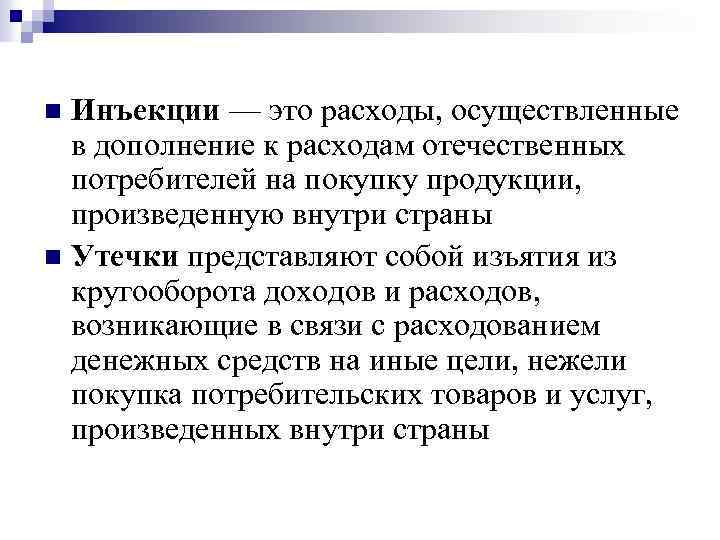 Инъекции — это расходы, осуществленные в дополнение к расходам отечественных потребителей на покупку продукции, произведенную внутри страны

Утечки представляют собой изъятия из кругооборота доходов и расходов, возникающие в связи с расходованием денежных средств на иные цели, нежели покупка потребительских товаров и услуг, произведенных внутри страны